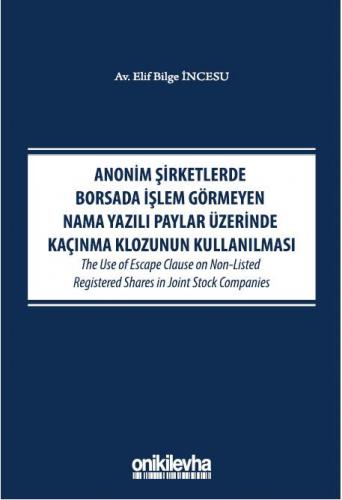 Av. Elif Bilge İNCESU

ANONİM ŞİRKETLERDE BORSADA İŞLEM GÖRMEYEN NAMA YAZILI PAYLAR ÜZERİNDE KAÇINMA KLOZUNUN KULLANILMASI

The Use of Escape Clause on Non-Listed Registered Shares in Joint Stock Companies

onikilevha